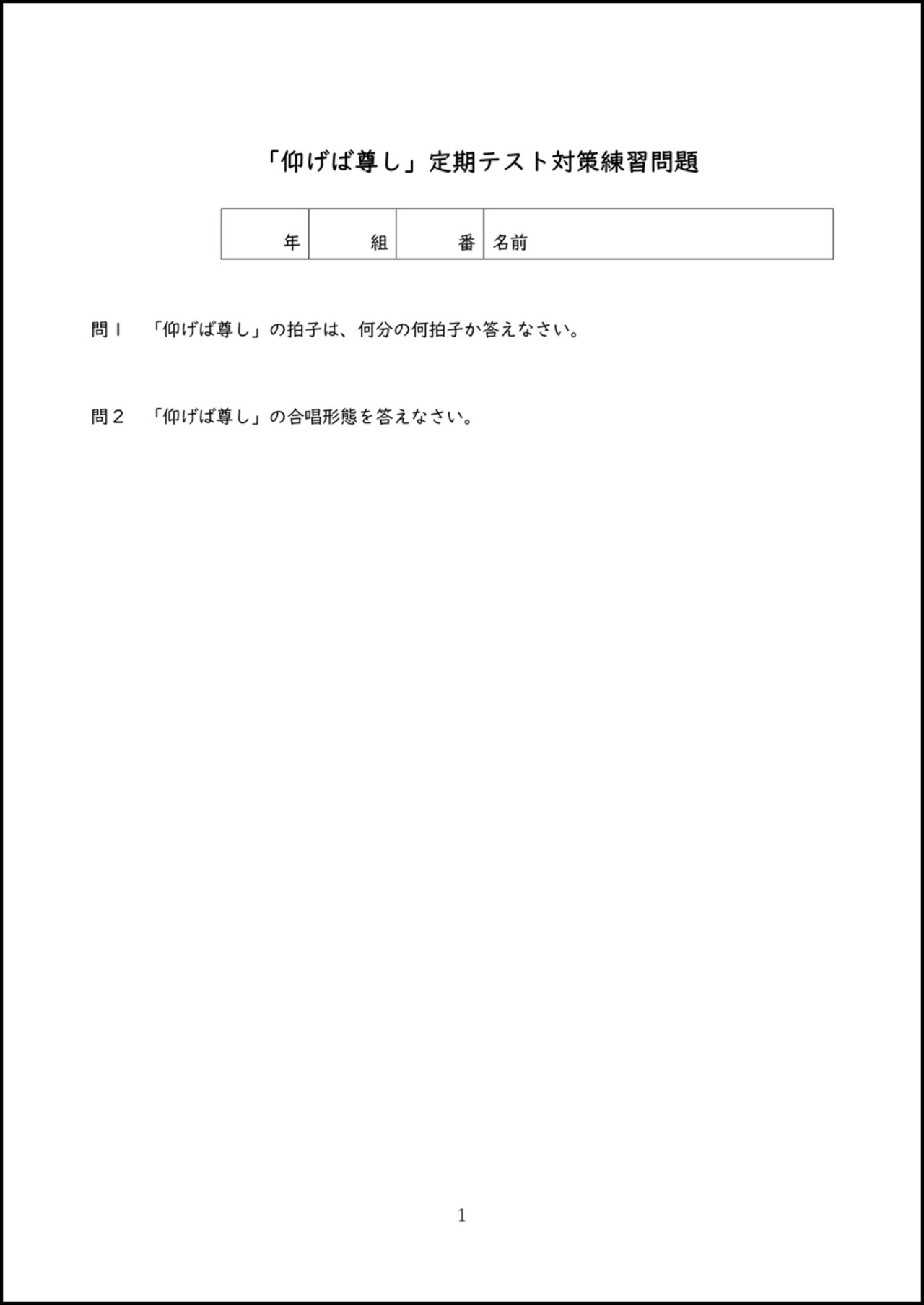 「仰げば尊し」定期テスト対策練習問題

| 年 | 組 | 番 | 名前 |
|---|---|---|---|

問１　「仰げば尊し」の拍子は、何分の何拍子か答えなさい。

問２　「仰げば尊し」の合唱形態を答えなさい。

1